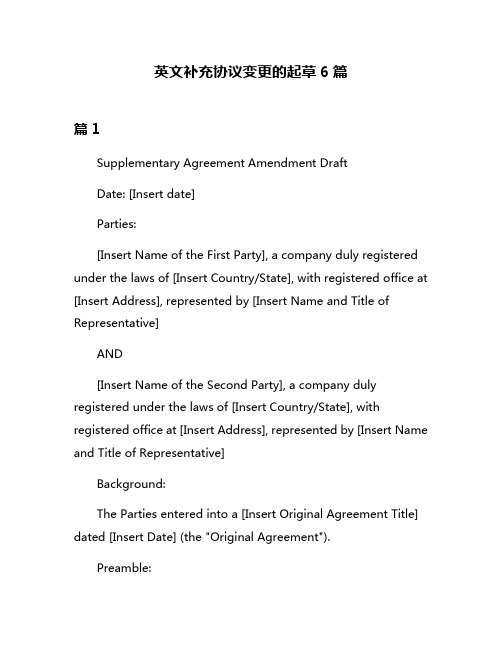 英文补充协议变更的起草 6 篇

篇 1

Supplementary Agreement Amendment Draft

Date: [Insert date]

Parties:

[Insert Name of the First Party], a company duly registered under the laws of [Insert Country/State], with registered office at [Insert Address], represented by [Insert Name and Title of Representative]

AND

[Insert Name of the Second Party], a company duly registered under the laws of [Insert Country/State], with registered office at [Insert Address], represented by [Insert Name and Title of Representative]

Background:

The Parties entered into a [Insert Original Agreement Title] dated [Insert Date] (the "Original Agreement").

Preamble: